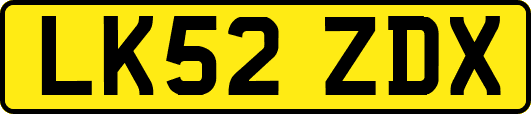 LK52 ZDX